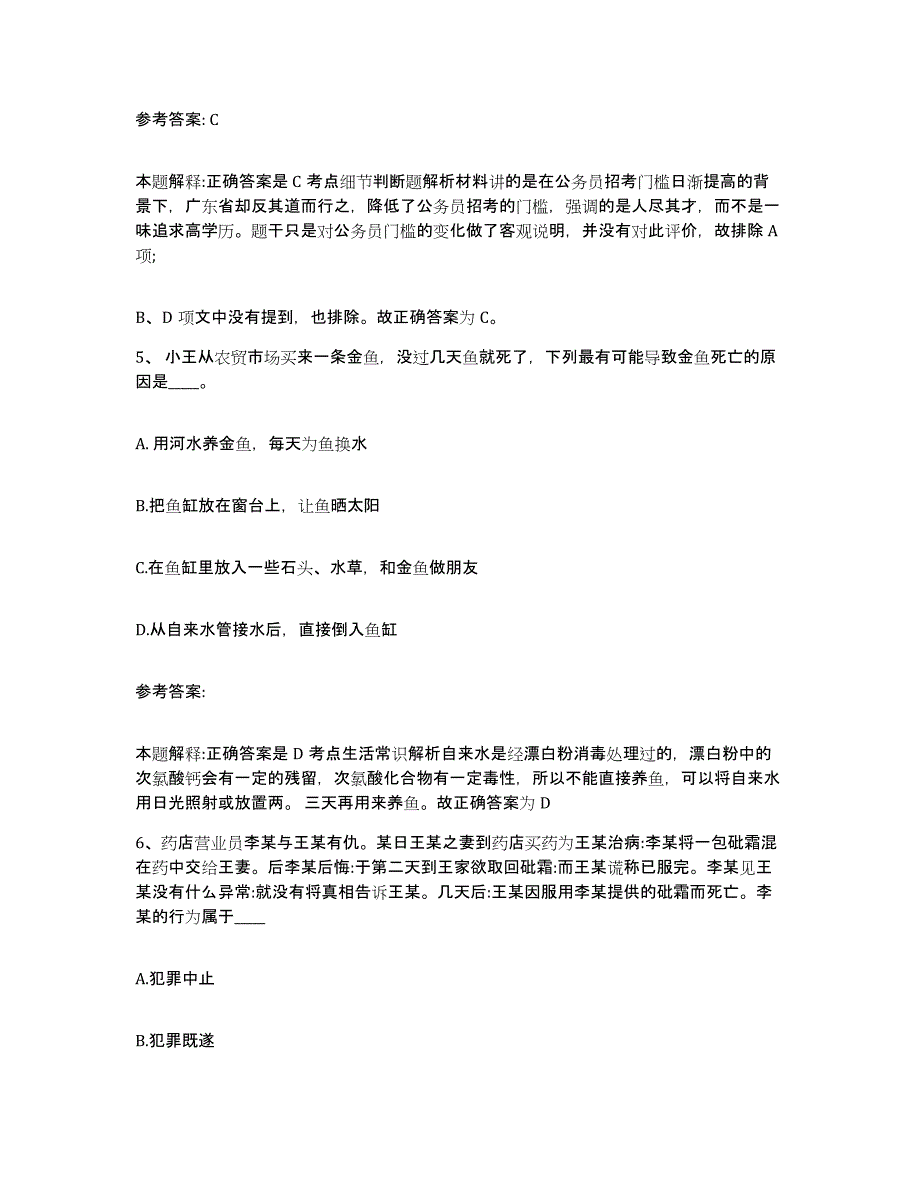 参考答案: C

本题解释:正确答案是 C 考点细节判断题解析材料讲的是在公务员招考门槛日渐提高的背景下，广东省却反其道而行之，降低了公务员招考的门槛，强调的是人尽其才，而不是一味追求高学历。题干只是对公务员门槛的变化做了客观说明，并没有对此评价，故排除 A 项;

B、D 项文中没有提到，也排除。故正确答案为 C。

5、 小王从农贸市场买来一条金鱼，没过几天鱼就死了，下列最有可能导致金鱼死亡的原因是____。

A. 用河水养金鱼，每天为鱼换水

B.把鱼缸放在窗台上，让鱼晒太阳

C.在鱼缸里放入一些石头、水草，和金鱼做朋友

D.从自来水管接水后，直接倒入鱼缸

参考答案:

本题解释:正确答案是 D 考点生活常识解析自来水是经漂白粉消毒处理过的，漂白粉中的次氯酸钙会有一定的残留，次氯酸化合物有一定毒性，所以不能直接养鱼，可以将自来水用日光照射或放置两。 三天再用来养鱼。故正确答案为 D

6、药店营业员李某与王某有仇。某日王某之妻到药店买药为王某治病:李某将一包砒霜混在药中交给王妻。后李某后悔:于第二天到王家欲取回砒霜:而王某谎称已服完。李某见王某没有什么异常:就没有将真相告诉王某。几天后:王某因服用李某提供的砒霜而死亡。李某的行为属于____

A.犯罪中止

B.犯罪既遂